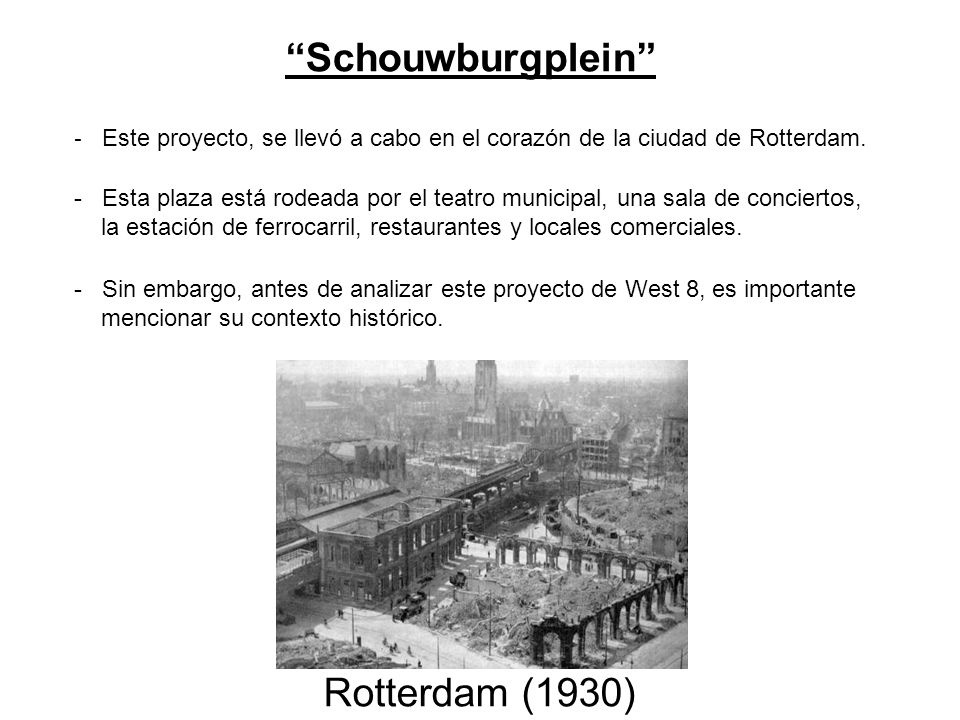 “Schouwburgplein”

- Este proyecto, se llevó a cabo en el corazón de la ciudad de Rotterdam.

- Esta plaza está rodeada por el teatro municipal, una sala de conciertos, la estación de ferrocarril, restaurantes y locales comerciales.

- Sin embargo, antes de analizar este proyecto de West 8, es importante mencionar su contexto histórico.

Rotterdam (1930)